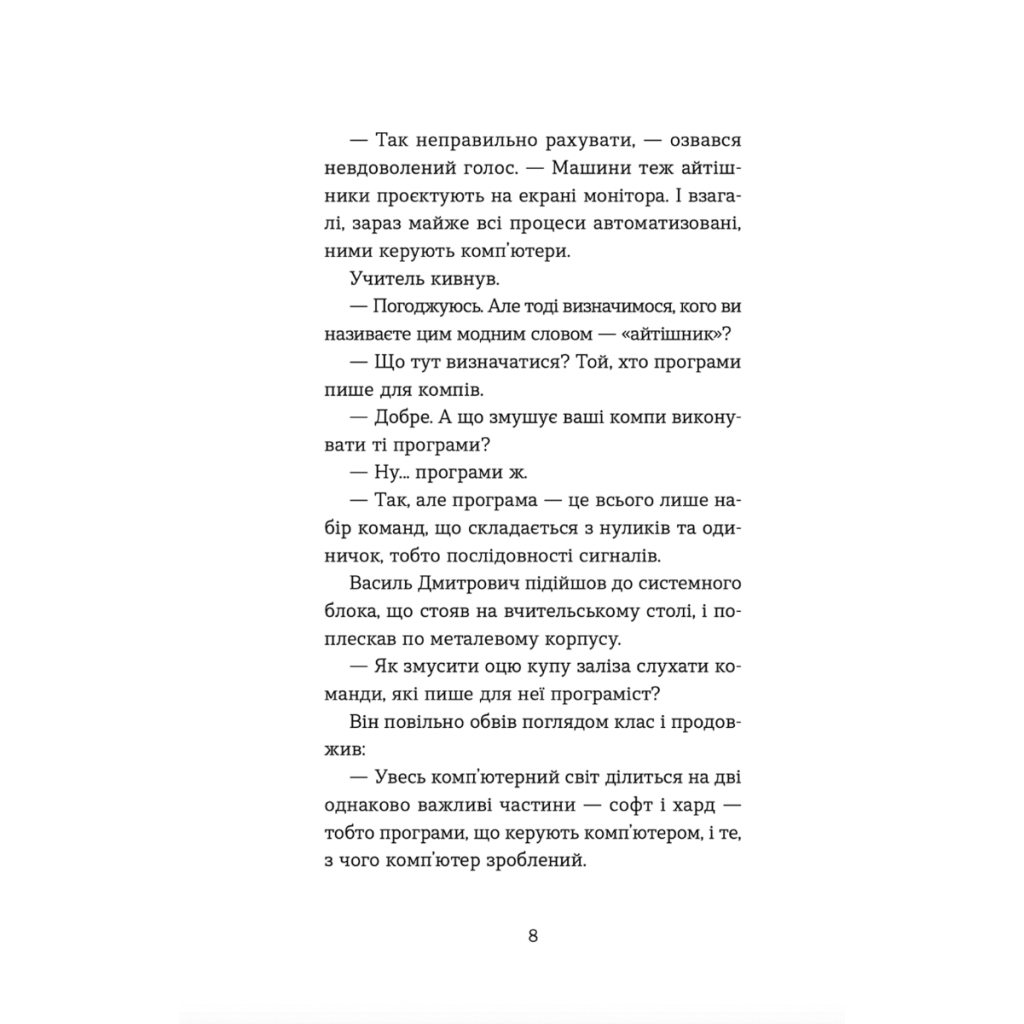 — Так неправильно рахувати, — озвався невдоволений голос. — Машини теж айтішники проєктують на екрані монітора. І взагалі, зараз майже всі процеси автоматизовані, ними керують комп'ютери.

Учитель кивнув.

— Погоджуюсь. Але тоді визначимося, кого ви називаєте цим модним словом — «айтішник»?

— Що тут визначатися? Той, хто програми пише для компів.

— Добре. А що змушує ваші компи виконувати ті програми?

— Ну... програми ж.

— Так, але програма — це всього лише набір команд, що складається з нуликів та одиничок, тобто послідовності сигналів.

Василь Дмитрович підійшов до системного блока, що стояв на вчительському столі, і поплескав по металевому корпусу.

— Як змусити оцю купу заліза слухати команди, які пише для неї програміст?

Він повільно обвів поглядом клас і продовжив:

— Увесь комп'ютерний світ ділиться на дві однаково важливі частини — софт і хард — тобто програми, що керують комп'ютером, і те, з чого комп'ютер зроблений.

8